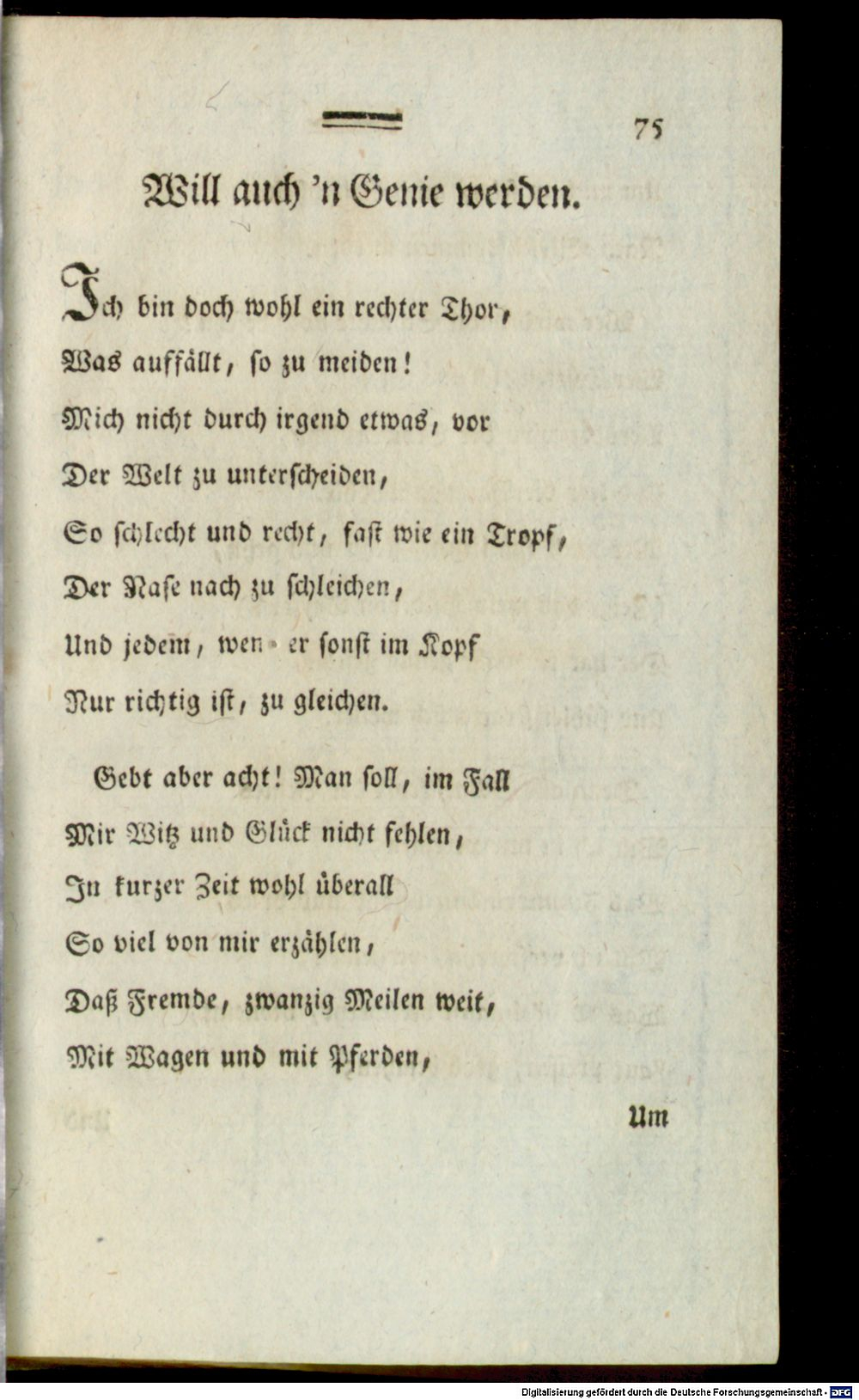 75

Will auch 'n Genie werden.

Ich bin doch wohl ein rechter Thor,
Was auffällt, so zu meiden!
Mich nicht durch irgend etwas, vor
Der Welt zu unterscheiden,
So schlecht und recht, fast wie ein Tropf,
Der Nase nach zu schleichen,
Und jedem, wen er sonst im Kopf
Nur richtig ist, zu gleichen.

Gebt aber acht! Man soll, im Fall
Mir Witz und Glück nicht fehlen,
In kurzer Zeit wohl überall
So viel von mir erzählen,
Daß Fremde, zwanzig Meilen weit,
Mit Wagen und mit Pferden,

Um

Digitalisierung gefördert durch die Deutsche Forschungsgemeinschaft · DFG